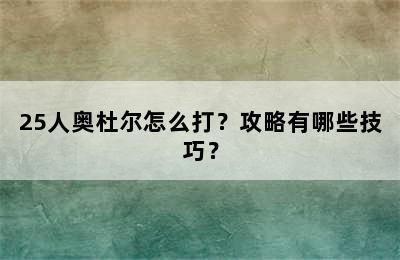 25人奥杜尔怎么打？攻略有哪些技巧？